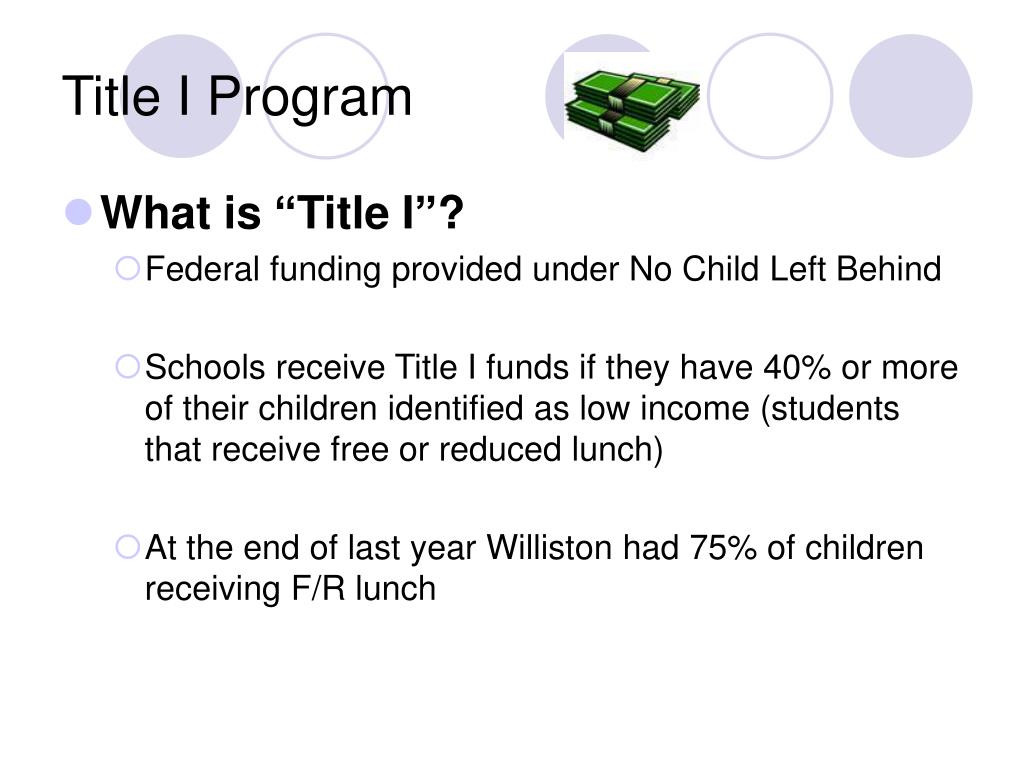 Title I Program

What is “Title I”?

Federal funding provided under No Child Left Behind

Schools receive Title I funds if they have 40% or more of their children identified as low income (students that receive free or reduced lunch)

At the end of last year Williston had 75% of children receiving F/R lunch